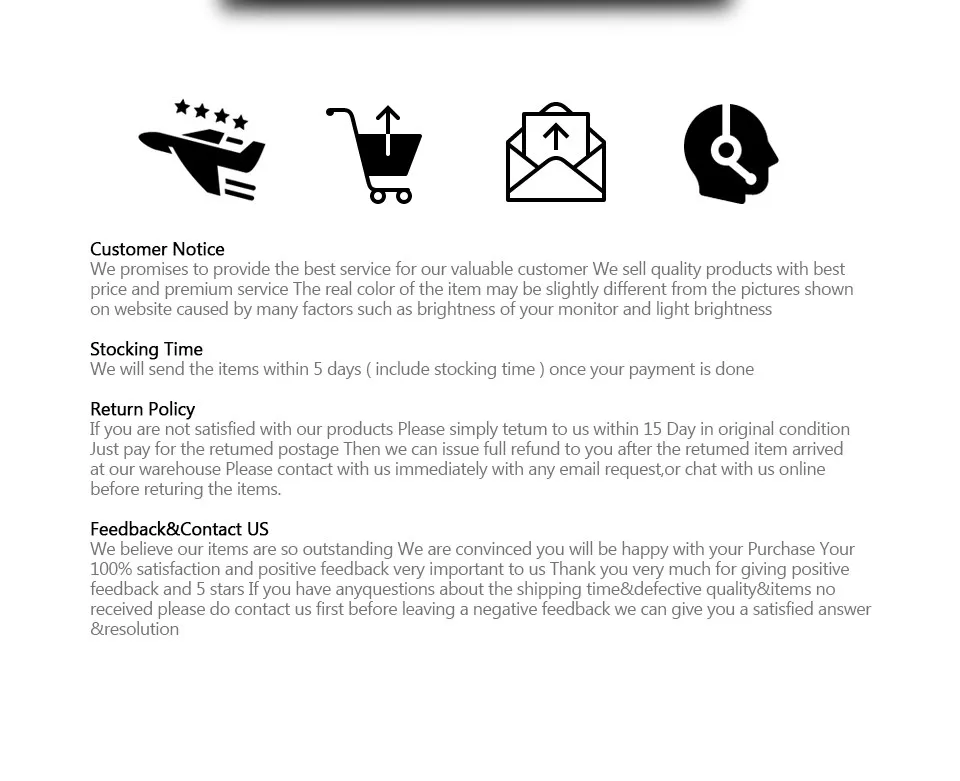 Customer Notice
We promises to provide the best service for our valuable customer We sell quality products with best price and premium service The real color of the item may be slightly different from the pictures shown on website caused by many factors such as brightness of your monitor and light brightness

Stocking Time
We will send the items within 5 days ( include stocking time ) once your payment is done

Return Policy
If you are not satisfied with our products Please simply tetum to us within 15 Day in original condition Just pay for the retumed postage Then we can issue full refund to you after the retumed item arrived at our warehouse Please contact with us immediately with any email request,or chat with us online before returing the items.

Feedback&Contact US
We believe our items are so outstanding We are convinced you will be happy with your Purchase Your 100% satisfaction and positive feedback very important to us Thank you very much for giving positive feedback and 5 stars If you have anyquestions about the shipping time&defective quality&items no received please do contact us first before leaving a negative feedback we can give you a satisfied answer &resolution